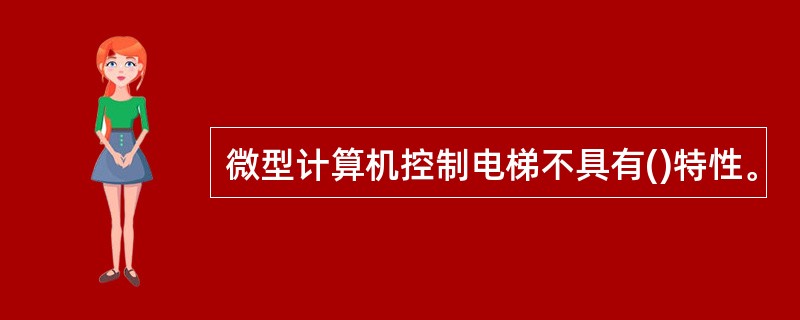 微型计算机控制电梯不具有()特性。